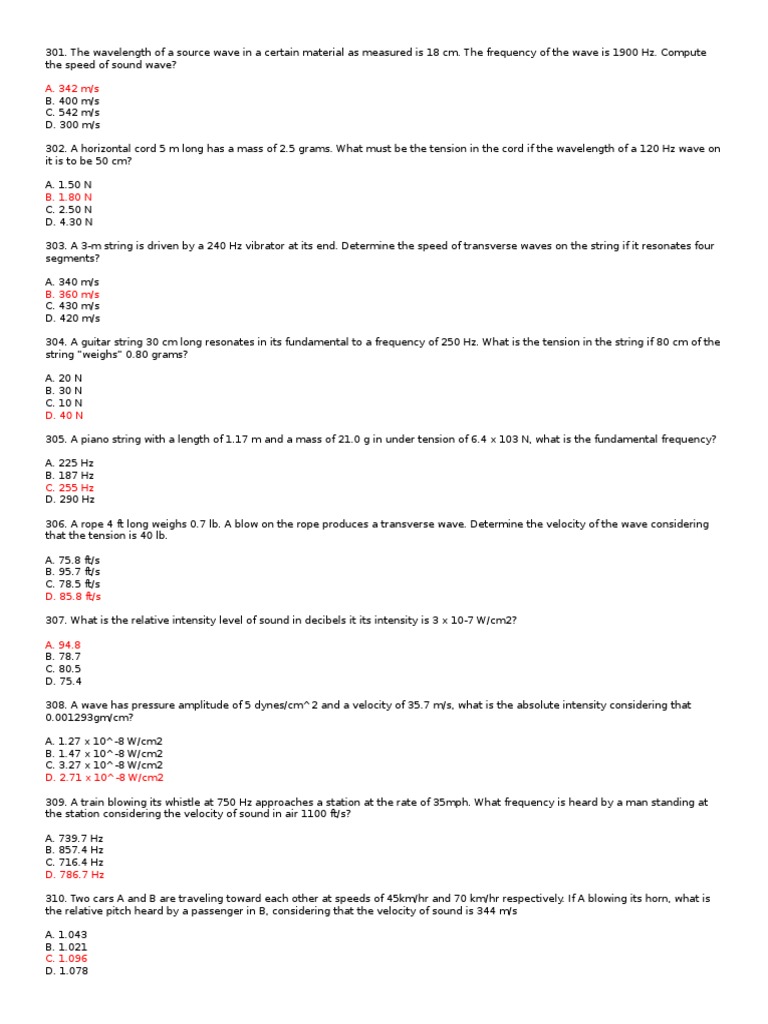 301. The wavelength of a source wave in a certain material as measured is 18 cm. The frequency of the wave is 1900 Hz. Compute the speed of sound wave?

A. 342 m/s
B. 400 m/s
C. 542 m/s
D. 300 m/s

302. A horizontal cord 5 m long has a mass of 2.5 grams. What must be the tension in the cord if the wavelength of a 120 Hz wave on it is to be 50 cm?

A. 1.50 N
B. 1.80 N
C. 2.50 N
D. 4.30 N

303. A 3-m string is driven by a 240 Hz vibrator at its end. Determine the speed of transverse waves on the string if it resonates four segments?

A. 340 m/s
B. 360 m/s
C. 430 m/s
D. 420 m/s

304. A guitar string 30 cm long resonates in its fundamental to a frequency of 250 Hz. What is the tension in the string if 80 cm of the string "weighs" 0.80 grams?

A. 20 N
B. 30 N
C. 10 N
D. 40 N

305. A piano string with a length of 1.17 m and a mass of 21.0 g in under tension of 6.4 x 103 N, what is the fundamental frequency?

A. 225 Hz
B. 187 Hz
C. 255 Hz
D. 290 Hz

306. A rope 4 ft long weighs 0.7 lb. A blow on the rope produces a transverse wave. Determine the velocity of the wave considering that the tension is 40 lb.

A. 75.8 ft/s
B. 95.7 ft/s
C. 78.5 ft/s
D. 85.8 ft/s

307. What is the relative intensity level of sound in decibels it its intensity is 3 x 10-7 W/cm2?

A. 94.8
B. 78.7
C. 80.5
D. 75.4

308. A wave has pressure amplitude of 5 dynes/cm^2 and a velocity of 35.7 m/s, what is the absolute intensity considering that 0.001293gm/cm?

A. 1.27 x 10^-8 W/cm2
B. 1.47 x 10^-8 W/cm2
C. 3.27 x 10^-8 W/cm2
D. 2.71 x 10^-8 W/cm2

309. A train blowing its whistle at 750 Hz approaches a station at the rate of 35mph. What frequency is heard by a man standing at the station considering the velocity of sound in air 1100 ft/s?

A. 739.7 Hz
B. 857.4 Hz
C. 716.4 Hz
D. 786.7 Hz

310. Two cars A and B are traveling toward each other at speeds of 45km/hr and 70 km/hr respectively. If A blowing its horn, what is the relative pitch heard by a passenger in B, considering that the velocity of sound is 344 m/s

A. 1.043
B. 1.021
C. 1.096
D. 1.078